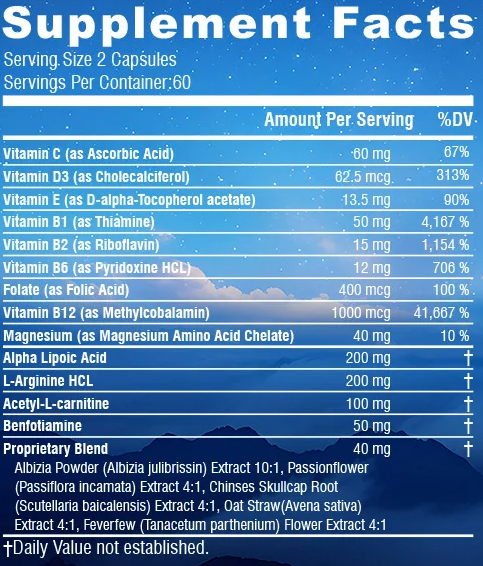 Supplement Facts

Serving Size 2 Capsules
Servings Per Container:60

| | Amount Per Serving | %DV |
|---|---|---|
| Vitamin C (as Ascorbic Acid) | 60 mg | 67% |
| Vitamin D3 (as Cholecalciferol) | 62.5 mcg. | 313% |
| Vitamin E (as D-alpha-Tocopherol acetate) | 13.5 mg | 90% |
| Vitamin B1 (as Thiamine) | 50 mg | 4,167 % |
| Vitamin B2 (as Riboflavin) | 15 mg | 1,154 % |
| Vitamin B6 (as Pyridoxine HCL) | 12 mg | 706 % |
| Folate (as Folic Acid) | 400 mcg | 100 % |
| Vitamin B12 (as Methylcobalamin) | 1000 mcg | 41,667 % |
| Magnesium (as Magnesium Amino Acid Chelate) | 40 mg | 10 % |
| Alpha Lipoic Acid | 200 mg | † |
| L-Arginine HCL | 200 mg | † |
| Acetyl-L-carnitine | 100 mg | † |
| Benfotiamine | 50 mg | † |
| Proprietary Blend | 40 mg | † |

Albizia Powder (Albizia julibrissin) Extract 10:1, Passionflower (Passiflora incamata) Extract 4:1, Chinses Skullcap Root (Scutellaria baicalensis) Extract 4:1, Oat Straw(Avena sativa) Extract 4:1, Feverfew (Tanacetum parthenium) Flower Extract 4:1

†Daily Value not established.